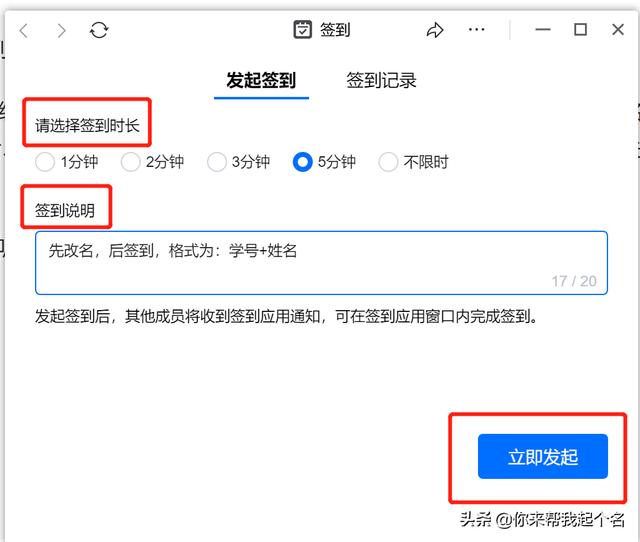 签到

发起签到 签到记录

请选择签到时长

1分钟 2分钟 3分钟 5分钟 不限时

签到说明

先改名，后签到，格式为：学号+姓名

17 / 20

发起签到后，其他成员将收到签到应用通知，可在签到应用窗口内完成签到。

立即发起

头条 @你来帮我起个名